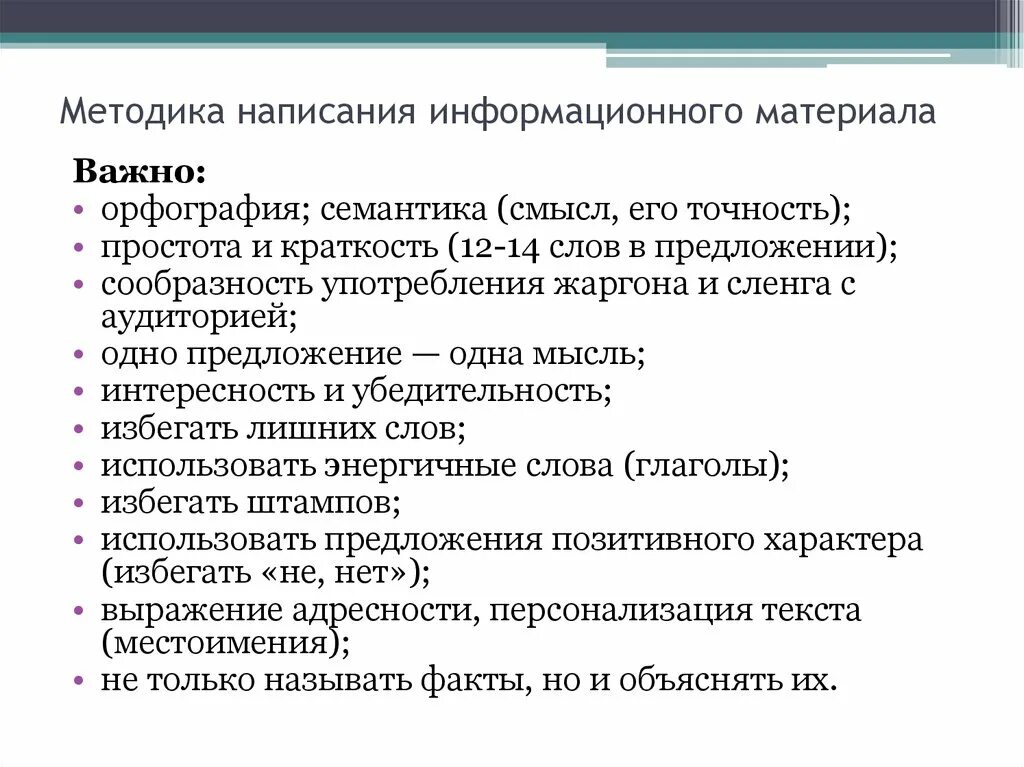 Методика написания информационного материала

Важно:
• орфография; семантика (смысл, его точность);
• простота и краткость (12-14 слов в предложении);
• сообразность употребления жаргона и сленга с аудиторией;
• одно предложение — одна мысль;
• интересность и убедительность;
• избегать лишних слов;
• использовать энергичные слова (глаголы);
• избегать штампов;
• использовать предложения позитивного характера (избегать «не, нет»);
• выражение адресности, персонализация текста (местоимения);
• не только называть факты, но и объяснять их.